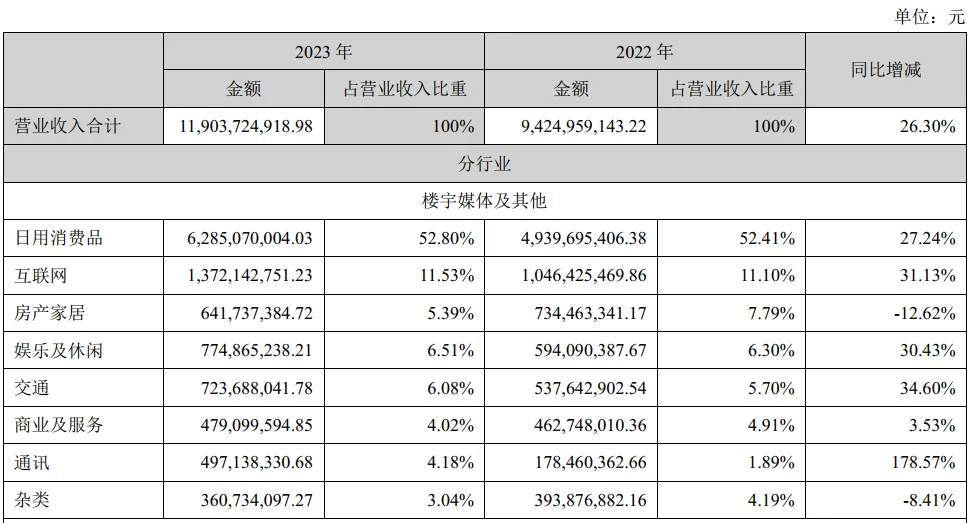 单位：元

| | 2023 年 | | 2022 年 | | 同比增减 |
|---|---|---|---|---|---|
| | 金额 | 占营业收入比重 | 金额 | 占营业收入比重 | |
| 营业收入合计 | 11,903,724,918.98 | 100% | 9,424,959,143.22 | 100% | 26.30% |
| 分行业 | | | | | |
| 楼宇媒体及其他 | | | | | |
| 日用消费品 | 6,285,070,004.03 | 52.80% | 4,939,695,406.38 | 52.41% | 27.24% |
| 互联网 | 1,372,142,751.23 | 11.53% | 1,046,425,469.86 | 11.10% | 31.13% |
| 房产家居 | 641,737,384.72 | 5.39% | 734,463,341.17 | 7.79% | -12.62% |
| 娱乐及休闲 | 774,865,238.21 | 6.51% | 594,090,387.67 | 6.30% | 30.43% |
| 交通 | 723,688,041.78 | 6.08% | 537,642,902.54 | 5.70% | 34.60% |
| 商业及服务 | 479,099,594.85 | 4.02% | 462,748,010.36 | 4.91% | 3.53% |
| 通讯 | 497,138,330.68 | 4.18% | 178,460,362.66 | 1.89% | 178.57% |
| 杂类 | 360,734,097.27 | 3.04% | 393,876,882.16 | 4.19% | -8.41% |